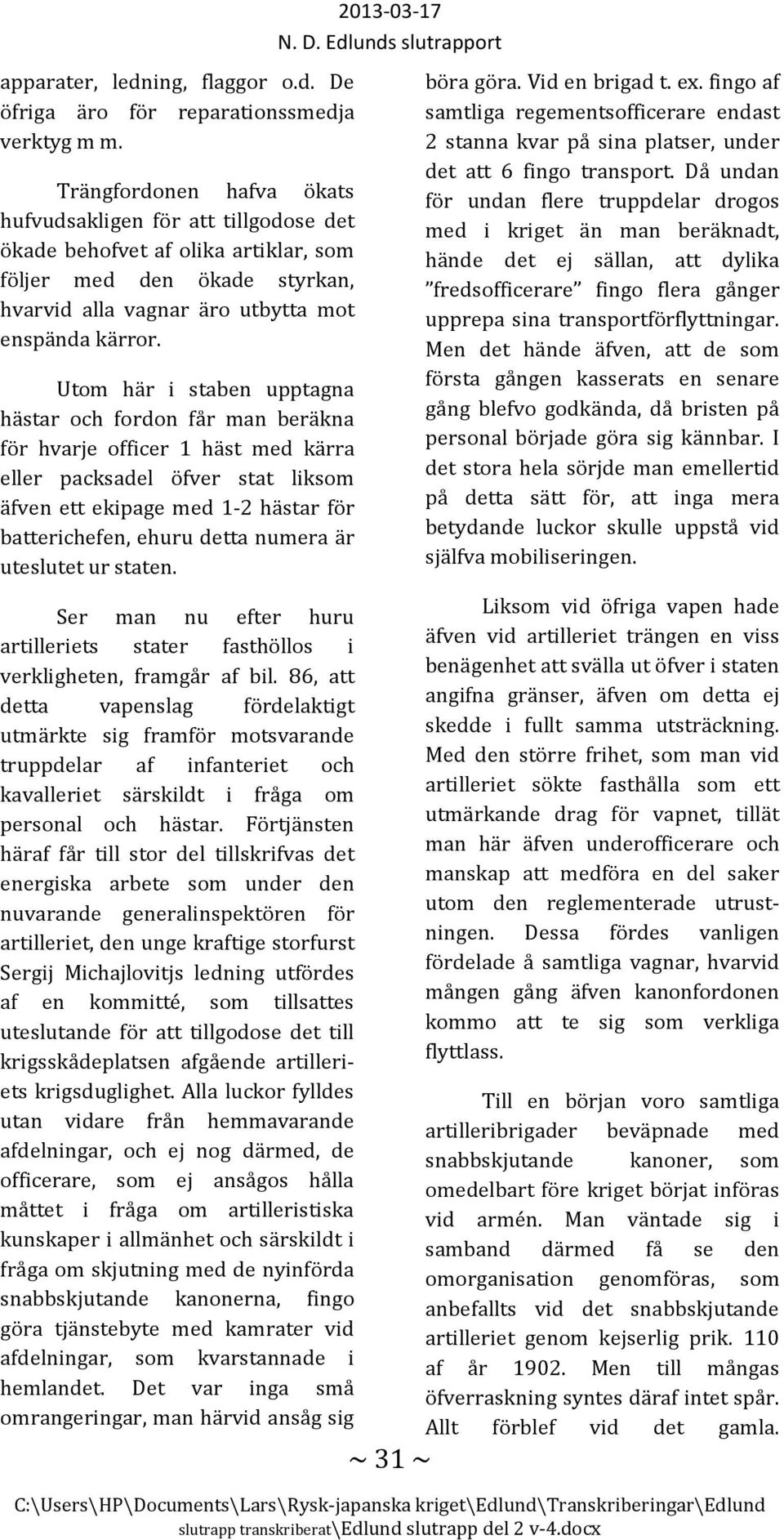 2013-03-17
N. D. Edlunds slutrapport

apparater, ledning, flaggor o.d. De öfriga äro för reparationssmedja verktyg m m.

Trängfordonen hafva ökats hufvudsakligen för att tillgodose det ökade behofvet af olika artiklar, som följer med den ökade styrkan, hvarvid alla vagnar äro utbytta mot enspända kärror.

Utom här i staben upptagna hästar och fordon får man beräkna för hvarje officer 1 häst med kärra eller packsadel öfver stat liksom äfven ett ekipage med 1-2 hästar för batterichefen, ehuru detta numera är uteslutet ur staten.

Ser man nu efter huru artilleriets stater fasthöllos i verkligheten, framgår af bil. 86, att detta vapenslag fördelaktigt utmärkte sig framför motsvarande truppdelar af infanteriet och kavalleriet särskildt i fråga om personal och hästar. Förtjänsten häraf får till stor del tillskrifvas det energiska arbete som under den nuvarande generalinspektören för artilleriet, den unge kraftige storfurst Sergij Michajlovitjs ledning utfördes af en kommitté, som tillsattes uteslutande för att tillgodose det till krigsskådeplatsen afgående artilleriets krigsduglighet. Alla luckor fylldes utan vidare från hemmavarande afdelningar, och ej nog därmed, de officerare, som ej ansågos hålla måttet i fråga om artilleristiska kunskaper i allmänhet och särskildt i fråga om skjutning med de nyinförda snabbskjutande kanonerna, fingo göra tjänstebyte med kamrater vid afdelningar, som kvarstannade i hemlandet. Det var inga små omrangeringar, man härvid ansåg sig

böra göra. Vid en brigad t. ex. fingo af samtliga regementsofficerare endast 2 stanna kvar på sina platser, under det att 6 fingo transport. Då undan för undan flere truppdelar drogos med i kriget än man beräknadt, hände det ej sällan, att dylika ”fredsofficerare” fingo flera gånger upprepa sina transportförflyttningar. Men det hände äfven, att de som första gången kasserats en senare gång blefvo godkända, då bristen på personal började göra sig kännbar. I det stora hela sörjde man emellertid på detta sätt för, att inga mera betydande luckor skulle uppstå vid själfva mobiliseringen.

Liksom vid öfriga vapen hade äfven vid artilleriet trängen en viss benägenhet att svälla ut öfver i staten angifna gränser, äfven om detta ej skedde i fullt samma utsträckning. Med den större frihet, som man vid artilleriet sökte fasthålla som ett utmärkande drag för vapnet, tillät man här äfven underofficerare och manskap att medföra en del saker utom den reglementerade utrustningen. Dessa fördes vanligen fördelade å samtliga vagnar, hvarvid mången gång äfven kanonfordonen kommo att te sig som verkliga flyttlass.

Till en början voro samtliga artilleribrigader beväpnade med snabbskjutande kanoner, som omedelbart före kriget börjat införas vid armén. Man väntade sig i samband därmed få se den omorganisation genomföras, som anbefallts vid det snabbskjutande artilleriet genom kejserlig prik. 110 af år 1902. Men till mångas öfverraskning syntes däraf intet spår. Allt förblef vid det gamla.

~ 31 ~

C:\Users\HP\Documents\Lars\Rysk-japanska kriget\Edlund\Transkriberingar\Edlund slutrapp transkriberat\Edlund slutrapp del 2 v-4.docx